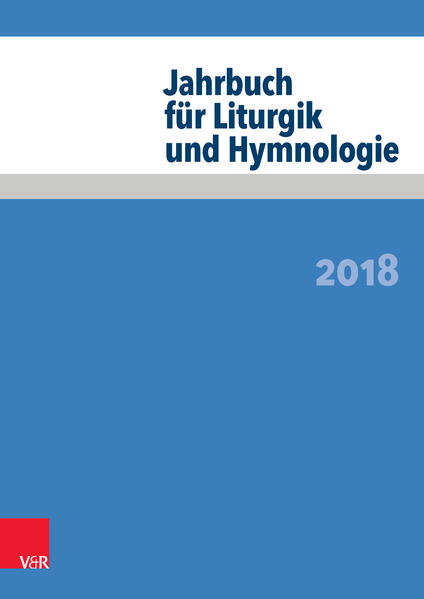 Jahrbuch für Liturgik und Hymnologie

2018

V&R